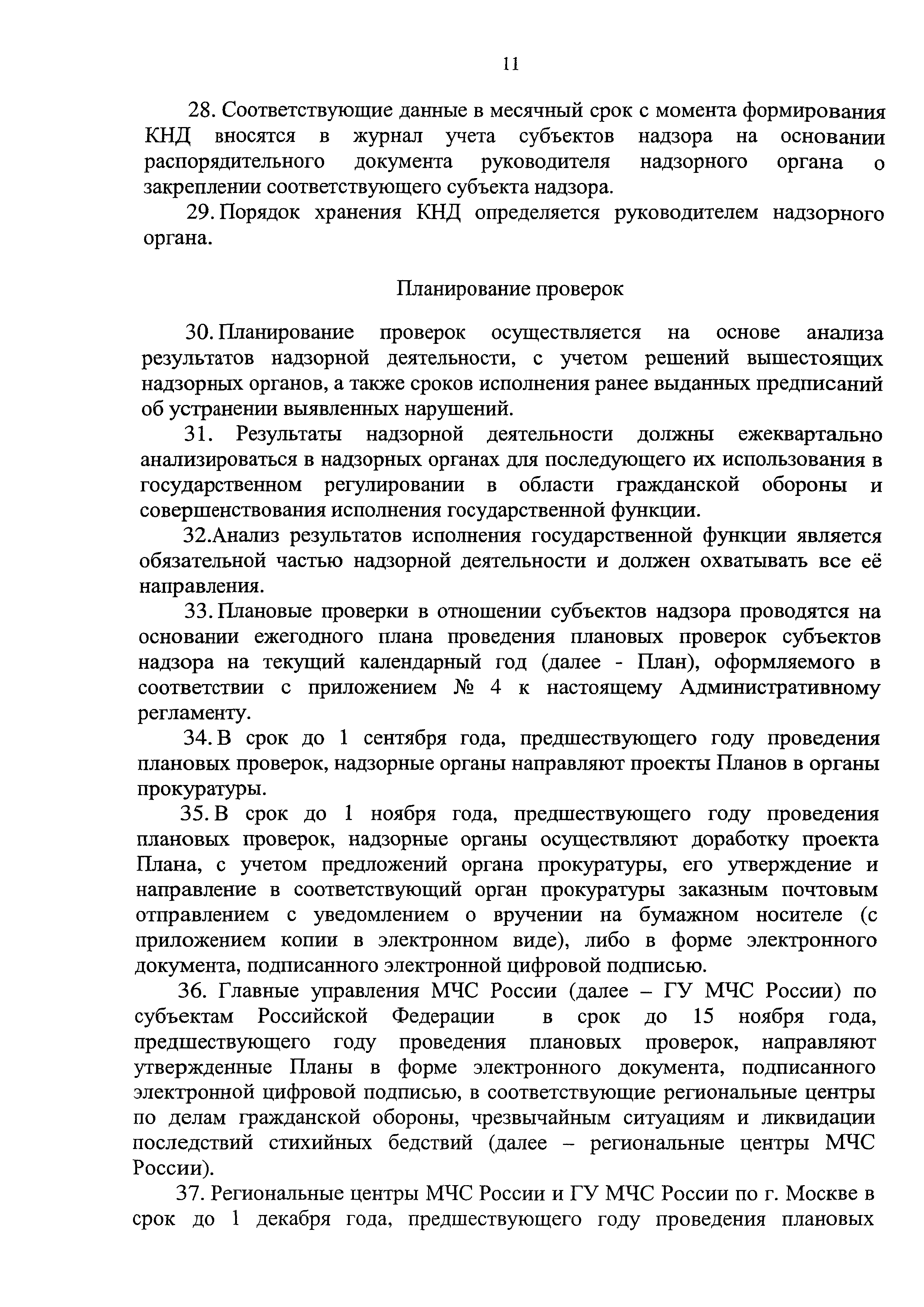 11

28. Соответствующие данные в месячный срок с момента формирования КНД вносятся в журнал учета субъектов надзора на основании распорядительного документа руководителя надзорного органа о закреплении соответствующего субъекта надзора.

29. Порядок хранения КНД определяется руководителем надзорного органа.

Планирование проверок

30. Планирование проверок осуществляется на основе анализа результатов надзорной деятельности, с учетом решений вышестоящих надзорных органов, а также сроков исполнения ранее выданных предписаний об устранении выявленных нарушений.

31. Результаты надзорной деятельности должны ежеквартально анализироваться в надзорных органах для последующего их использования в государственном регулировании в области гражданской обороны и совершенствования исполнения государственной функции.

32.Анализ результатов исполнения государственной функции является обязательной частью надзорной деятельности и должен охватывать все её направления.

33. Плановые проверки в отношении субъектов надзора проводятся на основании ежегодного плана проведения плановых проверок субъектов надзора на текущий календарный год (далее - План), оформляемого в соответствии с приложением № 4 к настоящему Административному регламенту.

34. В срок до 1 сентября года, предшествующего году проведения плановых проверок, надзорные органы направляют проекты Планов в органы прокуратуры.

35. В срок до 1 ноября года, предшествующего году проведения плановых проверок, надзорные органы осуществляют доработку проекта Плана, с учетом предложений органа прокуратуры, его утверждение и направление в соответствующий орган прокуратуры заказным почтовым отправлением с уведомлением о вручении на бумажном носителе (с приложением копии в электронном виде), либо в форме электронного документа, подписанного электронной цифровой подписью.

36. Главные управления МЧС России (далее – ГУ МЧС России) по субъектам Российской Федерации в срок до 15 ноября года, предшествующего году проведения плановых проверок, направляют утвержденные Планы в форме электронного документа, подписанного электронной цифровой подписью, в соответствующие региональные центры по делам гражданской обороны, чрезвычайным ситуациям и ликвидации последствий стихийных бедствий (далее – региональные центры МЧС России).

37. Региональные центры МЧС России и ГУ МЧС России по г. Москве в срок до 1 декабря года, предшествующего году проведения плановых